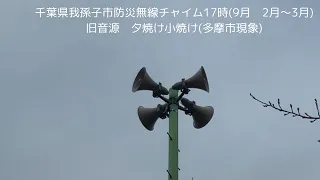 千葉県我孫子市防災無線チャイム17時(9月　2月～3月)
旧音源　夕焼け小焼け(多摩市現象)